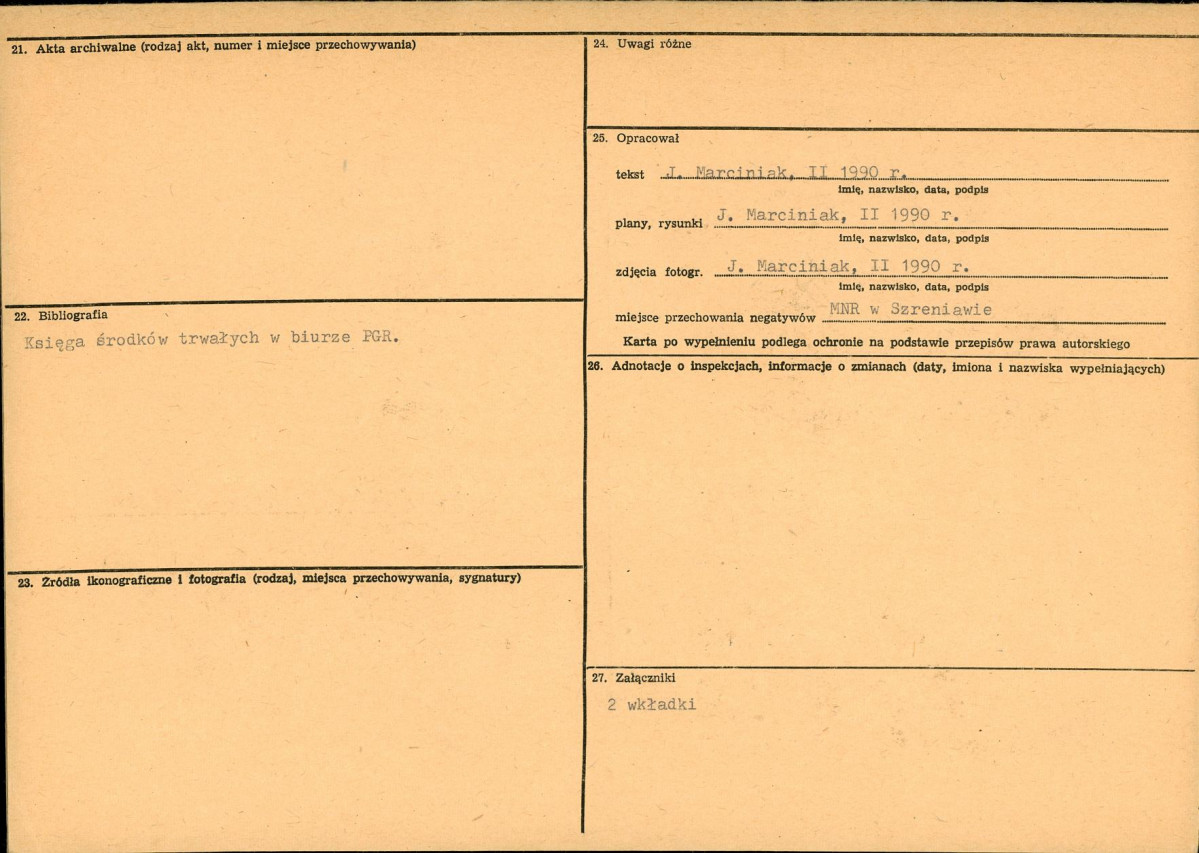 21. Akta archiwalne (rodzaj akt, numer i miejsce przechowywania)

22. Bibliografia

Księga środków trwałych w biurze PGR.

23. Źródła ikonograficzne i fotografia (rodzaj, miejsca przechowywania, sygnatury)

24. Uwagi różne

25. Opracował

tekst J. Marciniak, II 1990 r.
imię, nazwisko, data, podpis

plany, rysunki J. Marciniak, II 1990 r.
imię, nazwisko, data, podpis

zdjęcia fotogr. J. Marciniak, II 1990 r.
imię, nazwisko, data, podpis

miejsce przechowania negatywów MNR w Szreniawie

Karta po wypełnieniu podlega ochronie na podstawie przepisów prawa autorskiego

26. Adnotacje o inspekcjach, informacje o zmianach (daty, imiona i nazwiska wypełniających)

27. Załączniki

2 wkładki